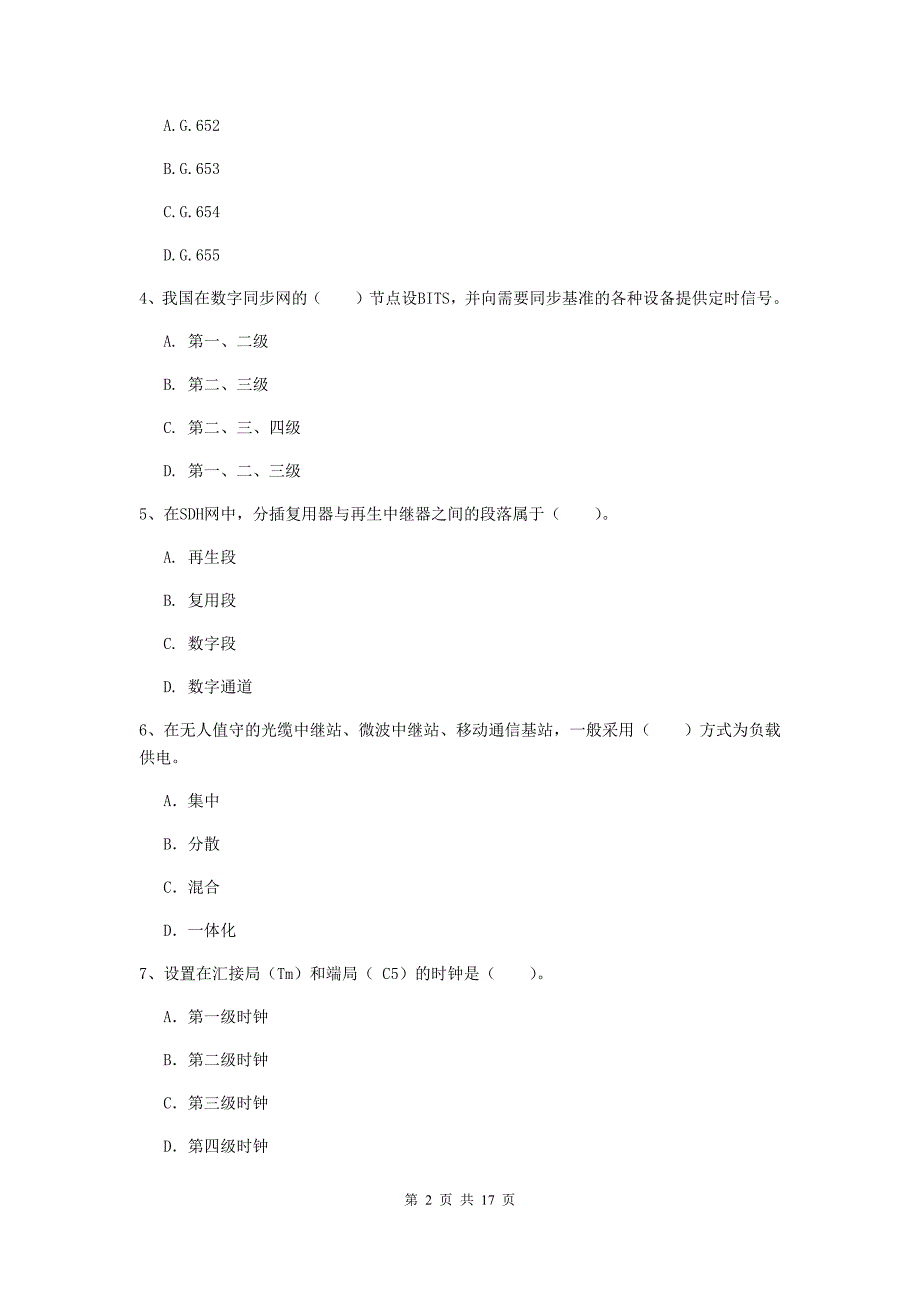 A.G.652

B.G.653

C.G.654

D.G.655

4、我国在数字同步网的（　　）节点设BITS，并向需要同步基准的各种设备提供定时信号。

A. 第一、二级

B. 第二、三级

C. 第二、三、四级

D. 第一、二、三级

5、在SDH网中，分插复用器与再生中继器之间的段落属于（　　）。

A. 再生段

B. 复用段

C. 数字段

D. 数字通道

6、在无人值守的光缆中继站、微波中继站、移动通信基站，一般采用（　　）方式为负载供电。

A. 集中

B. 分散

C. 混合

D. 一体化

7、设置在汇接局（Tm）和端局（ C5）的时钟是（　　）。

A. 第一级时钟

B. 第二级时钟

C. 第三级时钟

D. 第四级时钟

第 2 页 共 17 页